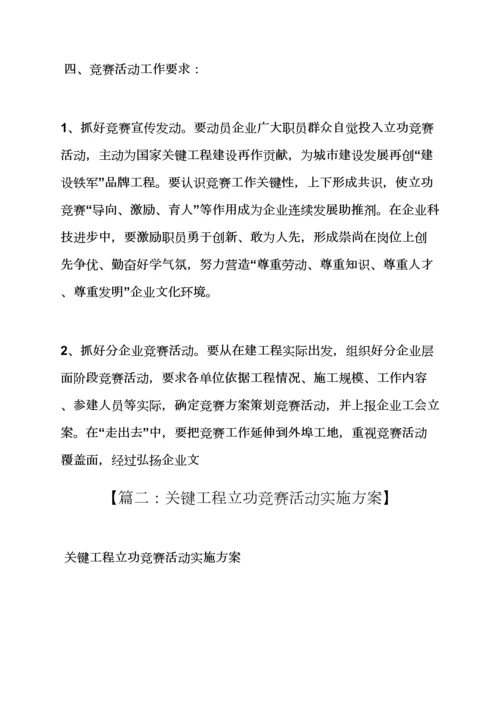 四、竞赛活动工作要求：

1、抓好竞赛宣传发动。要动员企业广大职员群众自觉投入立功竞赛活动，主动为国家关键工程建设再作贡献，为城市建设发展再创“建设铁军”品牌工程。要认识竞赛工作关键性，上下形成共识，使立功竞赛“导向、激励、育人”等作用成为企业连续发展助推剂。在企业科技进步中，要激励职员勇于创新、敢为人先，形成崇尚在岗位上创先争优、勤奋好学气氛，努力营造“尊重劳动、尊重知识、尊重人才、尊重发明”企业文化环境。

2、抓好分企业竞赛活动。要从在建工程实际出发，组织好分企业层面阶段竞赛活动，要求各单位依据工程情况、施工规模、工作内容、参建人员等实际，确定竞赛方案策划竞赛活动，并上报企业工会立案。在“走出去”中，要把竞赛工作延伸到外埠工地，重视竞赛活动覆盖面，经过弘扬企业文

【篇二：关键工程立功竞赛活动实施方案】

关键工程立功竞赛活动实施方案